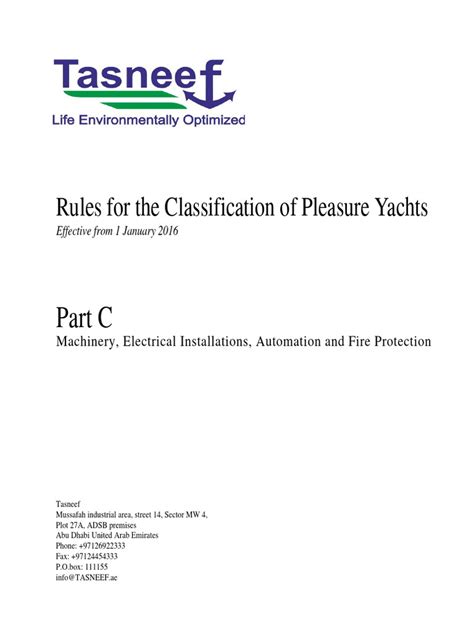 Tasneef
Life Environmentally Optimized

Rules for the Classification of Pleasure Yachts
Effective from 1 January 2016

Part C
Machinery, Electrical Installations, Automation and Fire Protection

Tasneef
Mussafah industrial area, street 14, Sector MW 4,
Plot 27A, ADSB premises
Abu Dhabi United Arab Emirates
Phone: +97126922333
Fax: +97124454333
P.O.box: 111155
info@TASNEEF.ae